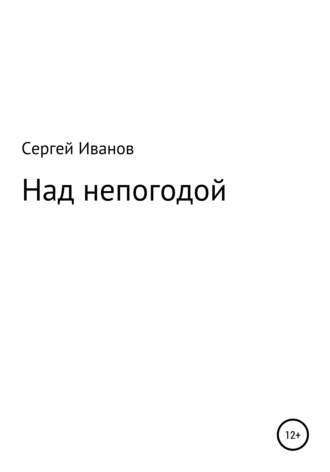 Сергей Иванов

Над непогодой

12+